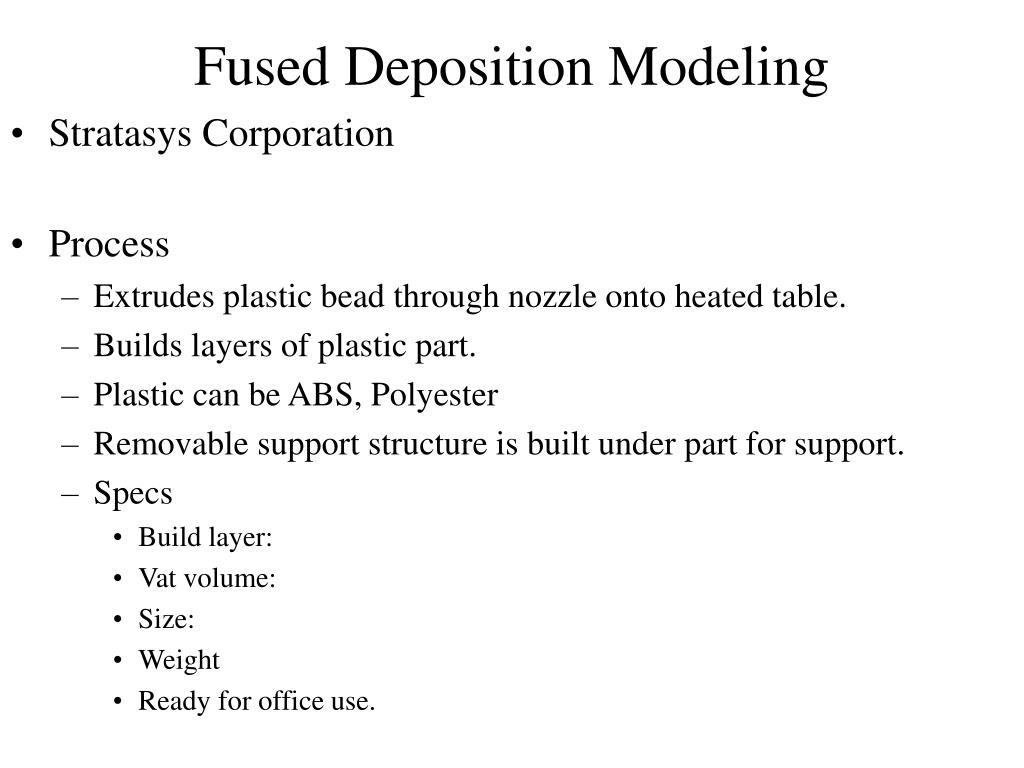 Fused Deposition Modeling

• Stratasys Corporation

• Process
– Extrudes plastic bead through nozzle onto heated table.
– Builds layers of plastic part.
– Plastic can be ABS, Polyester
– Removable support structure is built under part for support.
– Specs
• Build layer:
• Vat volume:
• Size:
• Weight
• Ready for office use.